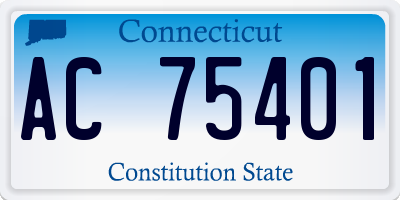 Connecticut

AC 75401

Constitution State